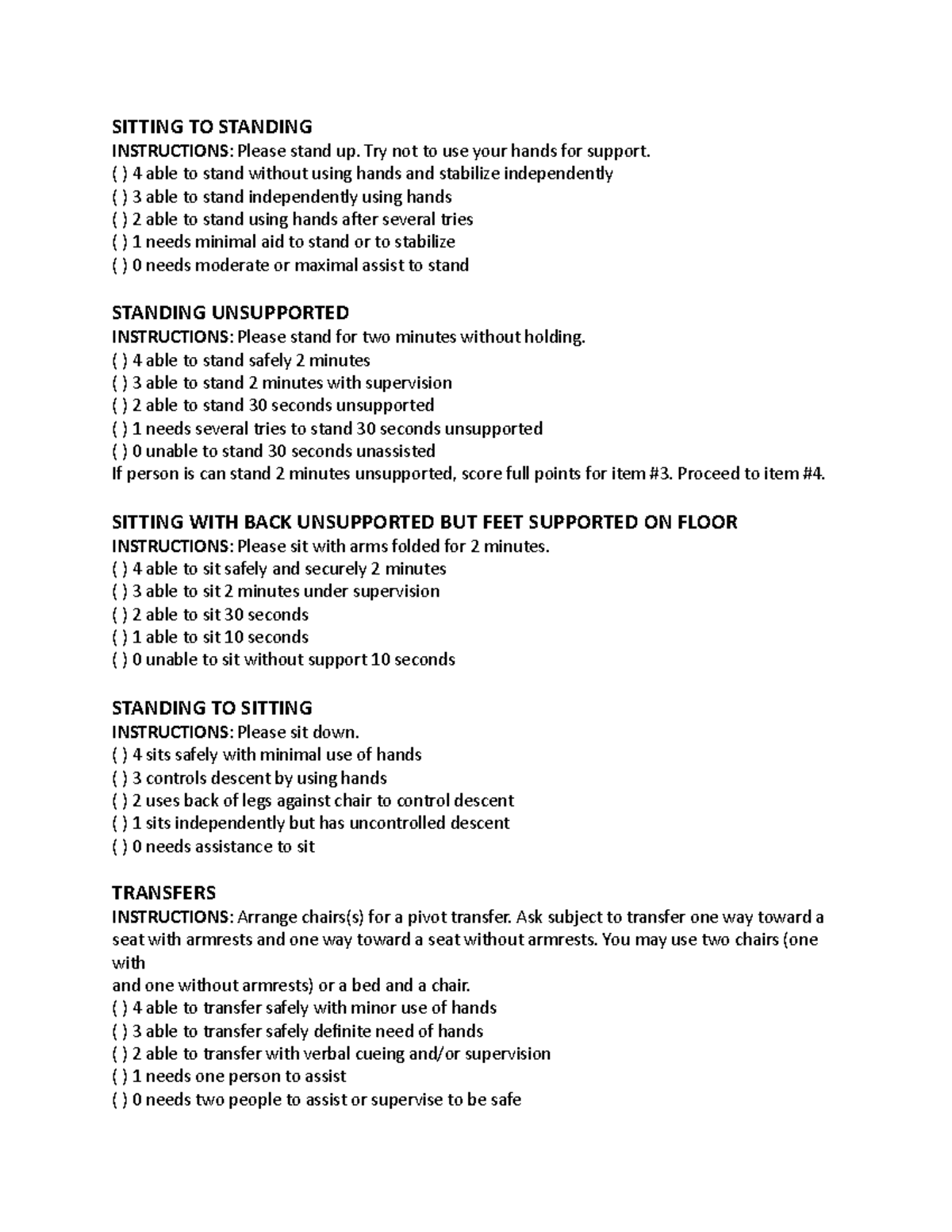 SITTING TO STANDING
INSTRUCTIONS: Please stand up. Try not to use your hands for support.
( ) 4 able to stand without using hands and stabilize independently
( ) 3 able to stand independently using hands
( ) 2 able to stand using hands after several tries
( ) 1 needs minimal aid to stand or to stabilize
( ) 0 needs moderate or maximal assist to stand

STANDING UNSUPPORTED
INSTRUCTIONS: Please stand for two minutes without holding.
( ) 4 able to stand safely 2 minutes
( ) 3 able to stand 2 minutes with supervision
( ) 2 able to stand 30 seconds unsupported
( ) 1 needs several tries to stand 30 seconds unsupported
( ) 0 unable to stand 30 seconds unassisted
If person is can stand 2 minutes unsupported, score full points for item #3. Proceed to item #4.

SITTING WITH BACK UNSUPPORTED BUT FEET SUPPORTED ON FLOOR
INSTRUCTIONS: Please sit with arms folded for 2 minutes.
( ) 4 able to sit safely and securely 2 minutes
( ) 3 able to sit 2 minutes under supervision
( ) 2 able to sit 30 seconds
( ) 1 able to sit 10 seconds
( ) 0 unable to sit without support 10 seconds

STANDING TO SITTING
INSTRUCTIONS: Please sit down.
( ) 4 sits safely with minimal use of hands
( ) 3 controls descent by using hands
( ) 2 uses back of legs against chair to control descent
( ) 1 sits independently but has uncontrolled descent
( ) 0 needs assistance to sit

TRANSFERS
INSTRUCTIONS: Arrange chairs(s) for a pivot transfer. Ask subject to transfer one way toward a seat with armrests and one way toward a seat without armrests. You may use two chairs (one with
and one without armrests) or a bed and a chair.
( ) 4 able to transfer safely with minor use of hands
( ) 3 able to transfer safely definite need of hands
( ) 2 able to transfer with verbal cueing and/or supervision
( ) 1 needs one person to assist
( ) 0 needs two people to assist or supervise to be safe